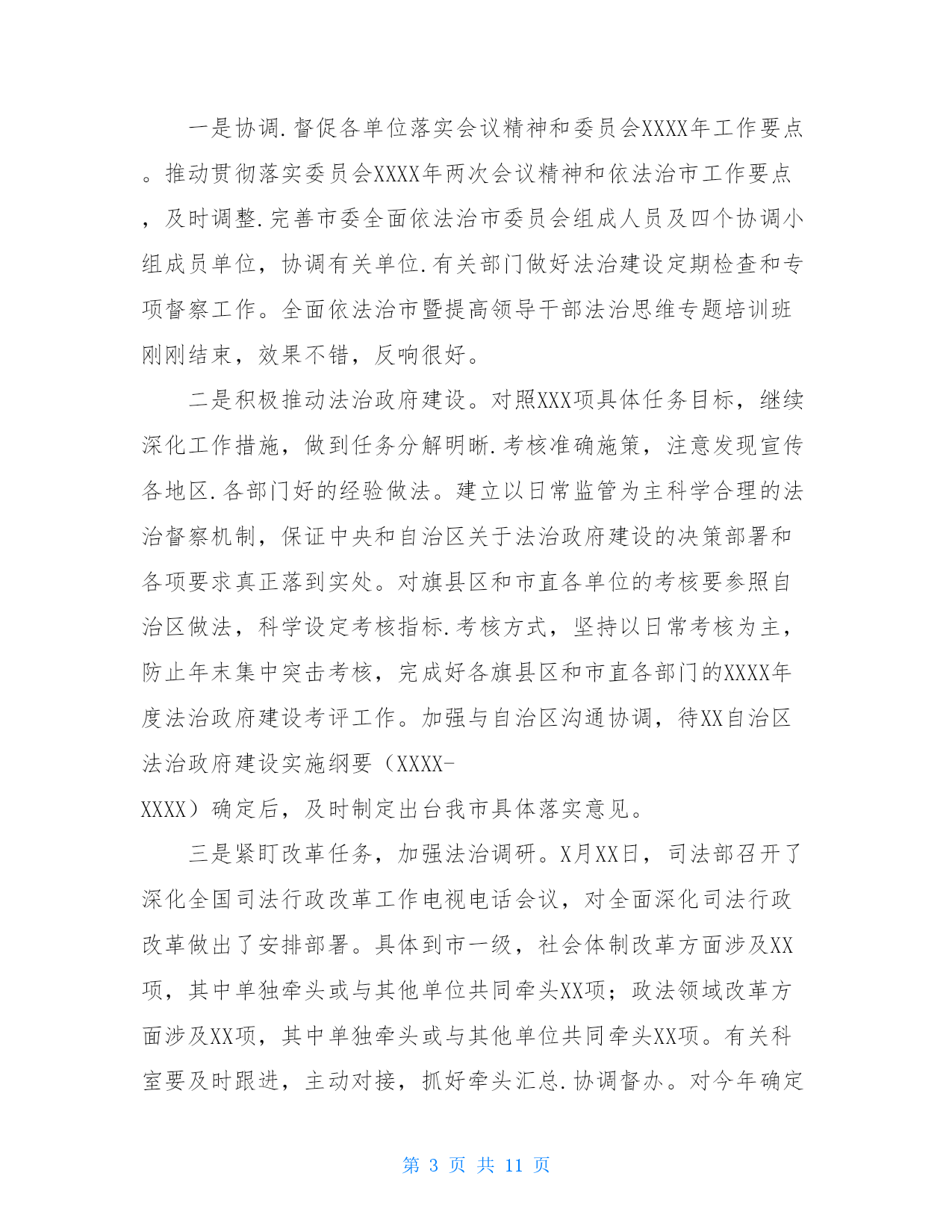 一是协调.督促各单位落实会议精神和委员会XXXX年工作要点。推动贯彻落实委员会XXXX年两次会议精神和依法治市工作要点，及时调整.完善市委全面依法治市委员会组成人员及四个协调小组成员单位，协调有关单位.有关部门做好法治建设定期检查和专项督察工作。全面依法治市暨提高领导干部法治思维专题培训班刚刚结束，效果不错，反响很好。

二是积极推动法治政府建设。对照XXX项具体任务目标，继续深化工作措施，做到任务分解明晰.考核准确施策，注意发现宣传各地区.各部门好的经验做法。建立以日常监管为主科学合理的法治督察机制，保证中央和自治区关于法治政府建设的决策部署和各项要求真正落到实处。对旗县区和市直各单位的考核要参照自治区做法，科学设定考核指标.考核方式，坚持以日常考核为主，防止年末集中突击考核，完成好各旗县区和市直各部门的XXXX年度法治政府建设考评工作。加强与自治区沟通协调，待XX自治区法治政府建设实施纲要（XXXX-XXXX）确定后，及时制定出台我市具体落实意见。

三是紧盯改革任务，加强法治调研。X月XX日，司法部召开了深化全国司法行政改革工作电视电话会议，对全面深化司法行政改革做出了安排部署。具体到市一级，社会体制改革方面涉及XX项，其中单独牵头或与其他单位共同牵头XX项；政法领域改革方面涉及XX项，其中单独牵头或与其他单位共同牵头XX项。有关科室要及时跟进，主动对接，抓好牵头汇总.协调督办。对今年确定

第 3 页 共 11 页